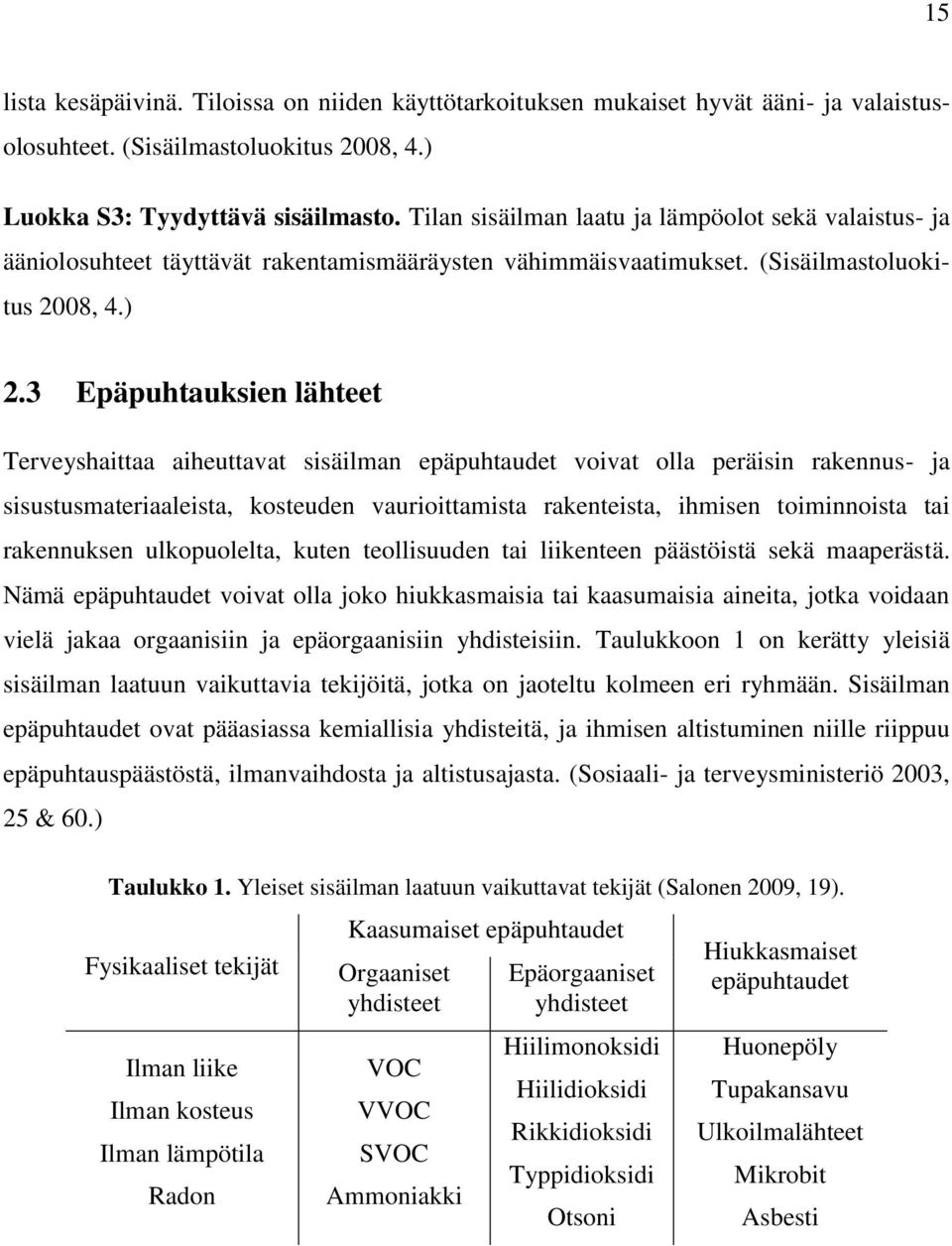 15

lista kesäpäivinä. Tiloissa on niiden käyttötarkoituksen mukaiset hyvät ääni- ja valaistusolosuhteet. (Sisäilmastoluokitus 2008, 4.)

Luokka S3: Tyydyttävä sisäilmasto. Tilan sisäilman laatu ja lämpöolot sekä valaistus- ja ääniolosuhteet täyttävät rakentamismääräysten vähimmäisvaatimukset. (Sisäilmastoluokitus 2008, 4.)

2.3 Epäpuhtauksien lähteet

Terveyshaittaa aiheuttavat sisäilman epäpuhtaudet voivat olla peräisin rakennus- ja sisustusmateriaaleista, kosteuden vaurioittamista rakenteista, ihmisen toiminnoista tai rakennuksen ulkopuolelta, kuten teollisuuden tai liikenteen päästöistä sekä maaperästä. Nämä epäpuhtaudet voivat olla joko hiukkasmaisia tai kaasumaisia aineita, jotka voidaan vielä jakaa orgaanisiin ja epäorgaanisiin yhdisteisiin. Taulukkoon 1 on kerätty yleisiä sisäilman laatuun vaikuttavia tekijöitä, jotka on jaoteltu kolmeen eri ryhmään. Sisäilman epäpuhtaudet ovat pääasiassa kemiallisia yhdisteitä, ja ihmisen altistuminen niille riippuu epäpuhtauspäästöstä, ilmanvaihdosta ja altistusajasta. (Sosiaali- ja terveysministeriö 2003, 25 & 60.)

Taulukko 1. Yleiset sisäilman laatuun vaikuttavat tekijät (Salonen 2009, 19).

| Fysikaaliset tekijät | Kaasumaiset epäpuhtaudet: Orgaaniset yhdisteet | Kaasumaiset epäpuhtaudet: Epäorgaaniset yhdisteet | Hiukkasmaiset epäpuhtaudet |
|---|---|---|---|
| Ilman liike | VOC | Hiilimonoksidi | Huonepöly |
| Ilman kosteus | VVOC | Hiilidioksidi | Tupakansavu |
| Ilman lämpötila | SVOC | Rikkidioksidi | Ulkoilmalähteet |
| Radon | Ammoniakki | Typpidioksidi | Mikrobit |
| | | Otsoni | Asbesti |